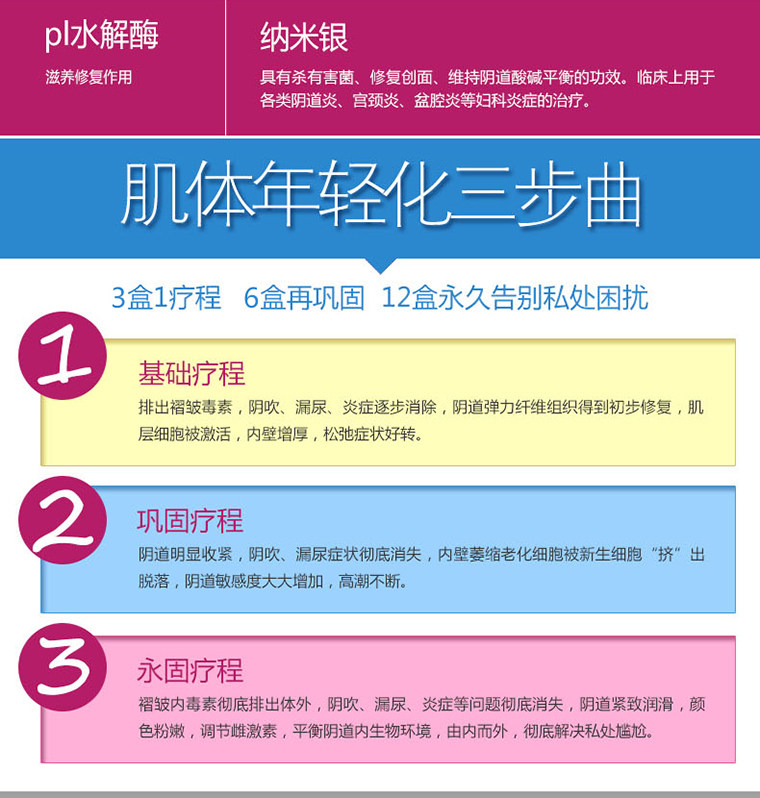 pl水解酶

滋养修复作用

纳米银

具有杀有害菌、修复创面、维持阴道酸碱平衡的功效。临床上用于各类阴道炎、宫颈炎、盆腔炎等妇科炎症的治疗。

肌体年轻化三步曲

3盒1疗程 6盒再巩固 12盒永久告别私处困扰

1

基础疗程

排出褶皱毒素，阴吹、漏尿、炎症逐步消除，阴道弹力纤维组织得到初步修复，肌层细胞被激活，内壁增厚，松弛症状好转。

2

巩固疗程

阴道明显收紧，阴吹、漏尿症状彻底消失，内壁萎缩老化细胞被新生细胞“挤”出脱落，阴道敏感度大大增加，高潮不断。

3

永固疗程

褶皱内毒素彻底排出体外，阴吹、漏尿、炎症等问题彻底消失，阴道紧致润滑，颜色粉嫩，调节雌激素，平衡阴道内生物环境，由内而外，彻底解决私处尴尬。